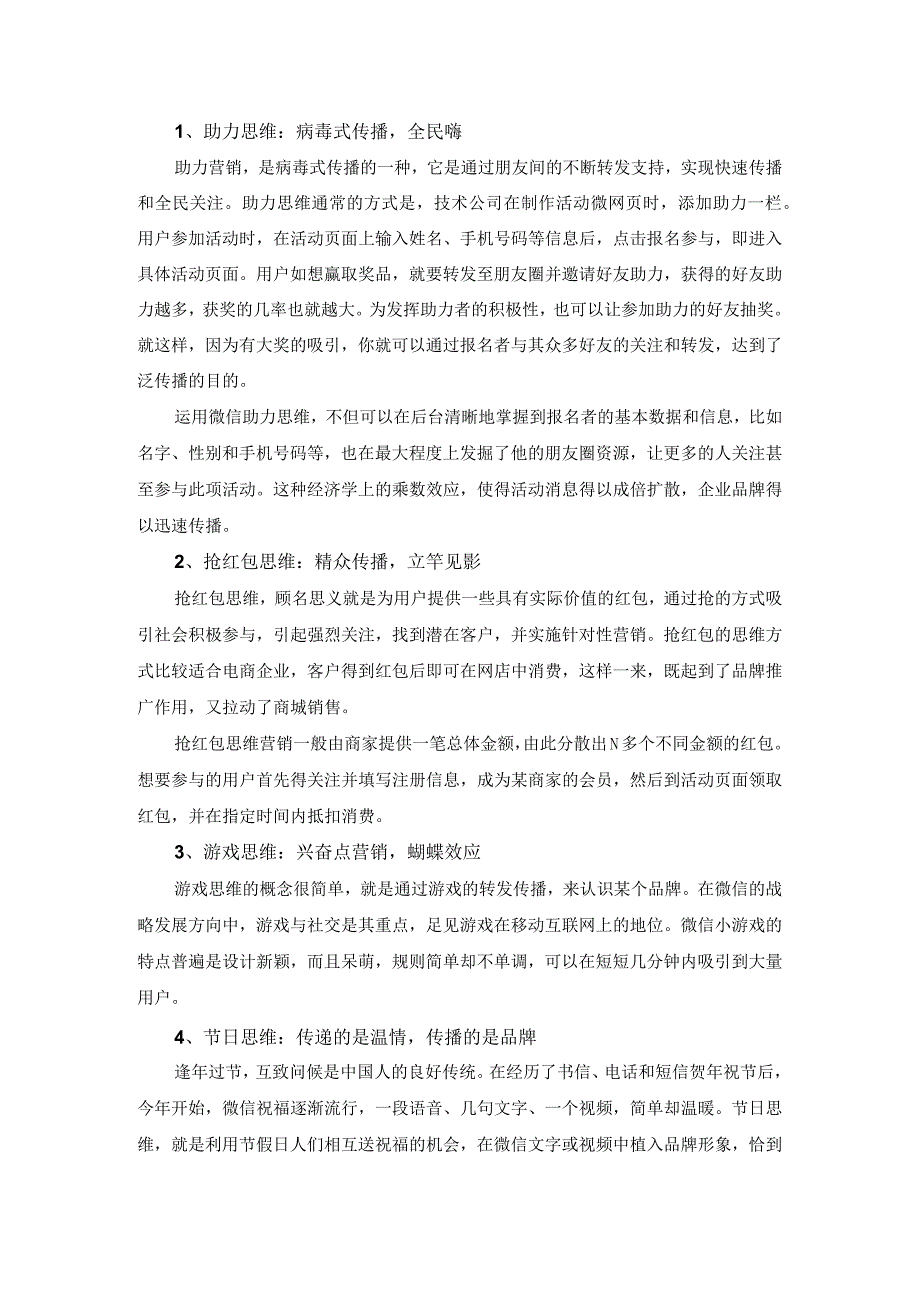 1、助力思维：病毒式传播，全民嗨

助力营销，是病毒式传播的一种，它是通过朋友间的不断转发支持，实现快速传播和全民关注。助力思维通常的方式是，技术公司在制作活动微网页时，添加助力一栏。用户参加活动时，在活动页面上输入姓名、手机号码等信息后，点击报名参与，即进入具体活动页面。用户如想赢取奖品，就要转发至朋友圈并邀请好友助力，获得的好友助力越多，获奖的几率也就越大。为发挥助力者的积极性，也可以让参加助力的好友抽奖。就这样，因为有大奖的吸引，你就可以通过报名者与其众多好友的关注和转发，达到了泛传播的目的。

运用微信助力思维，不但可以在后台清晰地掌握到报名者的基本数据和信息，比如名字、性别和手机号码等，也在最大程度上发掘了他的朋友圈资源，让更多的人关注甚至参与此项活动。这种经济学上的乘数效应，使得活动消息得以成倍扩散，企业品牌得以迅速传播。

2、抢红包思维：精众传播，立竿见影

抢红包思维，顾名思义就是为用户提供一些具有实际价值的红包，通过抢的方式吸引社会积极参与，引起强烈关注，找到潜在客户，并实施针对性营销。抢红包的思维方式比较适合电商企业，客户得到红包后即可在网店中消费，这样一来，既起到了品牌推广作用，又拉动了商城销售。

抢红包思维营销一般由商家提供一笔总体金额，由此分散出N多个不同金额的红包。想要参与的用户首先得关注并填写注册信息，成为某商家的会员，然后到活动页面领取红包，并在指定时间内抵扣消费。

3、游戏思维：兴奋点营销，蝴蝶效应

游戏思维的概念很简单，就是通过游戏的转发传播，来认识某个品牌。在微信的战略发展方向中，游戏与社交是其重点，足见游戏在移动互联网上的地位。微信小游戏的特点普遍是设计新颖，而且呆萌，规则简单却不单调，可以在短短几分钟内吸引到大量用户。

4、节日思维：传递的是温情，传播的是品牌

逢年过节，互致问候是中国人的良好传统。在经历了书信、电话和短信贺年祝节后，今年开始，微信祝福逐渐流行，一段语音、几句文字、一个视频，简单却温暖。节日思维，就是利用节假日人们相互送祝福的机会，在微信文字或视频中植入品牌形象，恰到